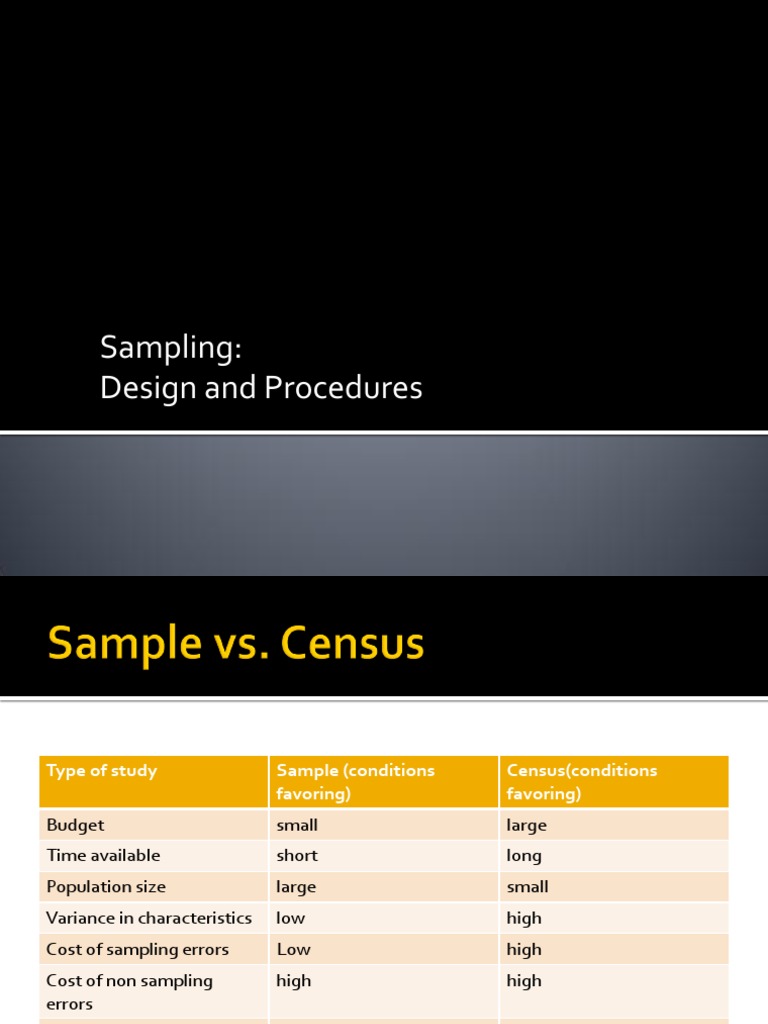 Sampling:
Design and Procedures

Sample vs. Census

| Type of study | Sample (conditions favoring) | Census(conditions favoring) |
|---|---|---|
| Budget | small | large |
| Time available | short | long |
| Population size | large | small |
| Variance in characteristics | low | high |
| Cost of sampling errors | Low | high |
| Cost of non sampling errors | high | high |